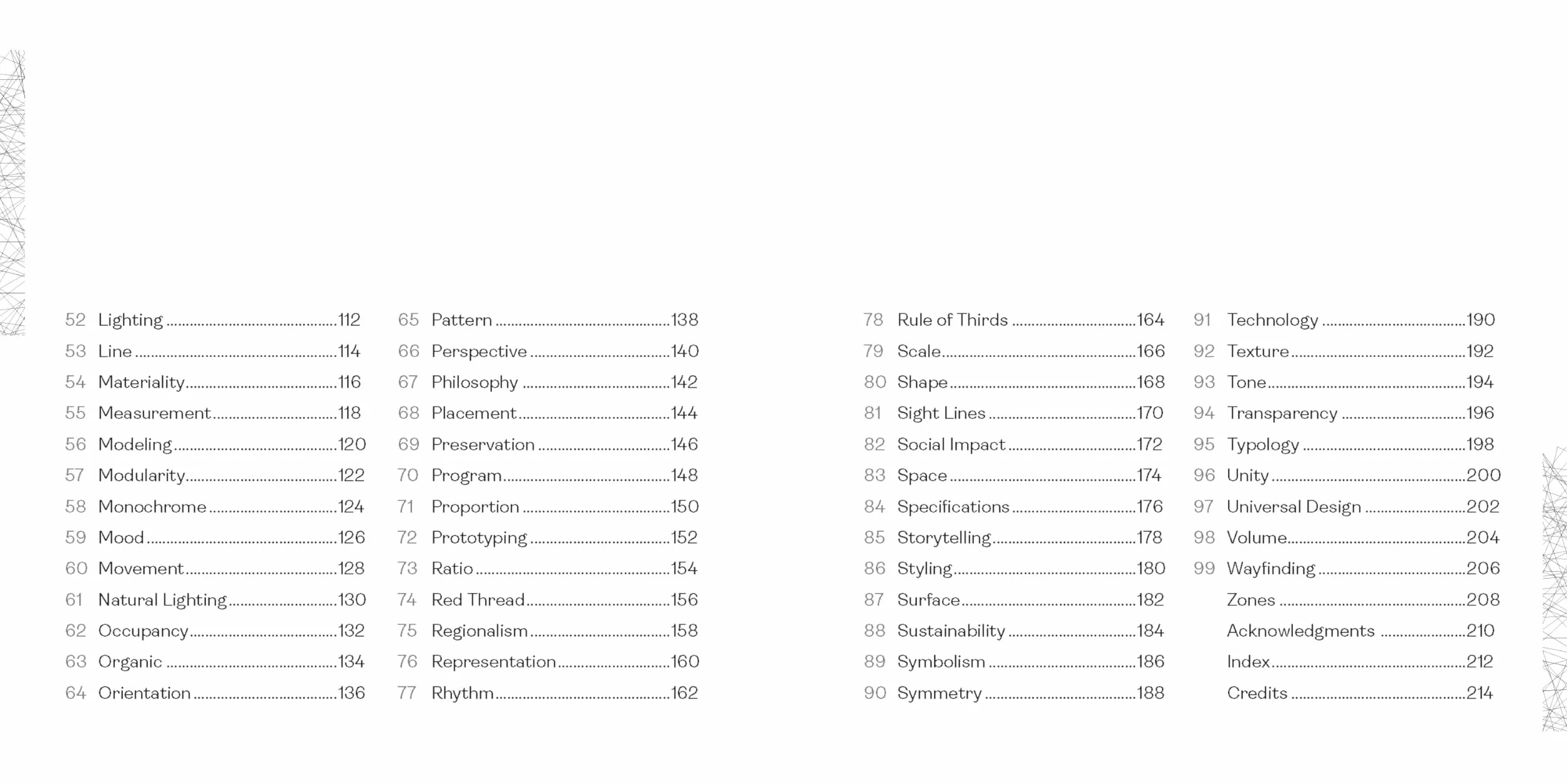 52 Lighting 112
53 Line 114
54 Materiality 116
55 Measurement 118
56 Modeling 120
57 Modularity 122
58 Monochrome 124
59 Mood 126
60 Movement 128
61 Natural Lighting 130
62 Occupancy 132
63 Organic 134
64 Orientation 136

65 Pattern 138
66 Perspective 140
67 Philosophy 142
68 Placement 144
69 Preservation 146
70 Program 148
71 Proportion 150
72 Prototyping 152
73 Ratio 154
74 Red Thread 156
75 Regionalism 158
76 Representation 160
77 Rhythm 162

78 Rule of Thirds 164
79 Scale 166
80 Shape 168
81 Sight Lines 170
82 Social Impact 172
83 Space 174
84 Specifications 176
85 Storytelling 178
86 Styling 180
87 Surface 182
88 Sustainability 184
89 Symbolism 186
90 Symmetry 188

91 Technology 190
92 Texture 192
93 Tone 194
94 Transparency 196
95 Typology 198
96 Unity 200
97 Universal Design 202
98 Volume 204
99 Wayfinding 206
Zones 208
Acknowledgments 210
Index 212
Credits 214